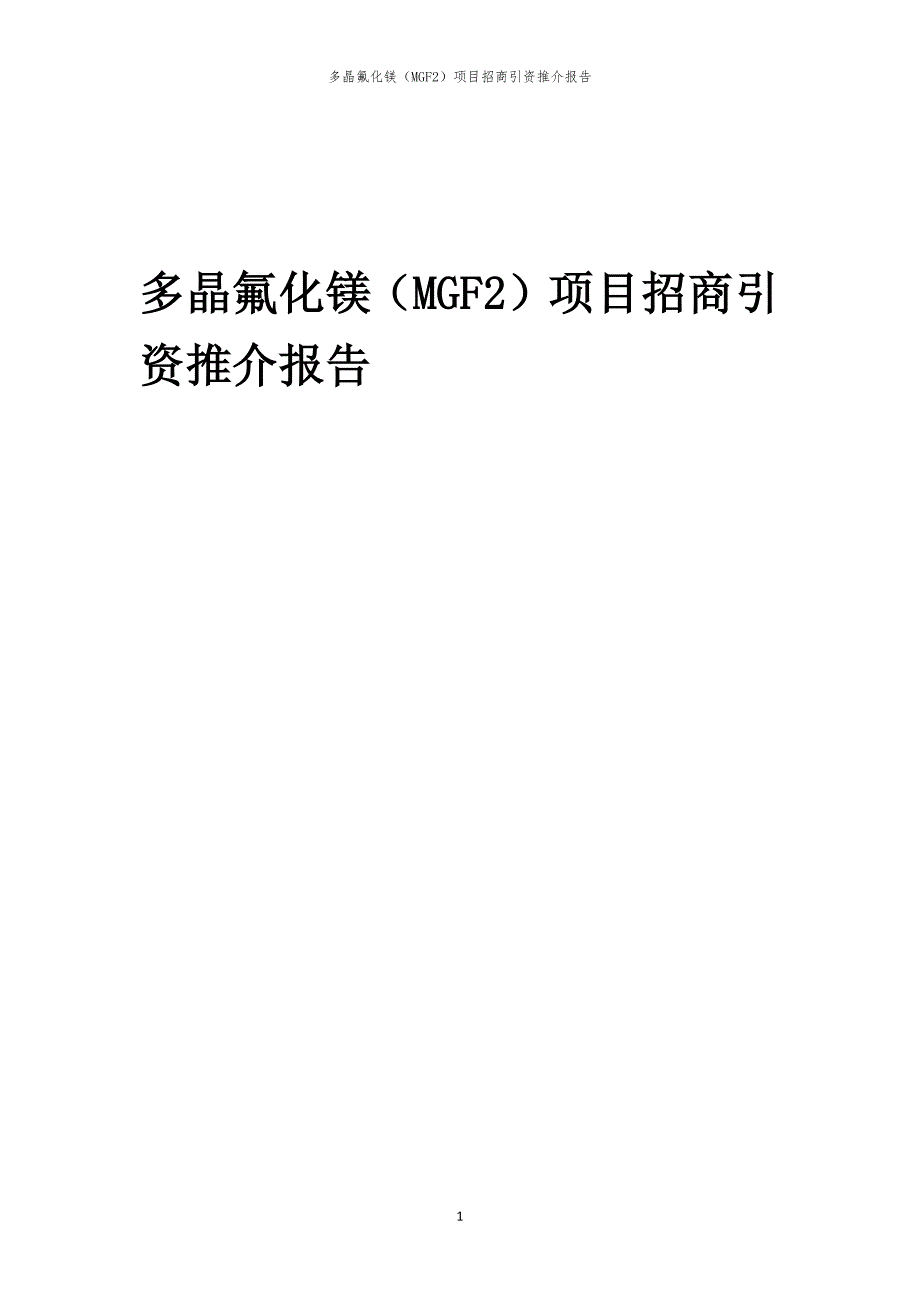 多晶氟化镁（MGF2）项目招商引资推介报告

多晶氟化镁（MGF2）项目招商引资推介报告

1